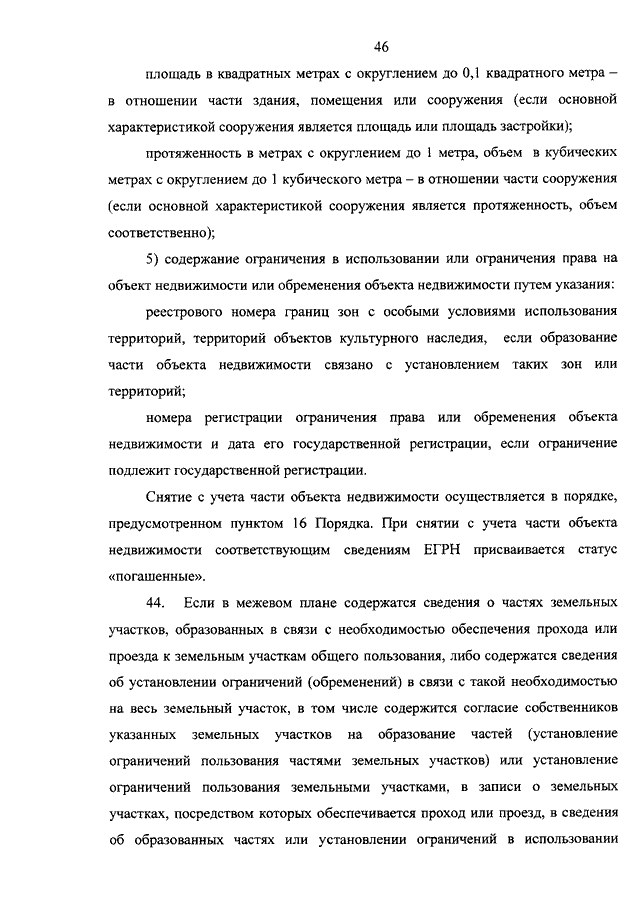 46

площадь в квадратных метрах с округлением до 0,1 квадратного метра – в отношении части здания, помещения или сооружения (если основной характеристикой сооружения является площадь или площадь застройки);

протяженность в метрах с округлением до 1 метра, объем в кубических метрах с округлением до 1 кубического метра – в отношении части сооружения (если основной характеристикой сооружения является протяженность, объем соответственно);

5) содержание ограничения в использовании или ограничения права на объект недвижимости или обременения объекта недвижимости путем указания:

реестрового номера границ зон с особыми условиями использования территорий, территорий объектов культурного наследия, если образование части объекта недвижимости связано с установлением таких зон или территорий;

номера регистрации ограничения права или обременения объекта недвижимости и дата его государственной регистрации, если ограничение подлежит государственной регистрации.

Снятие с учета части объекта недвижимости осуществляется в порядке, предусмотренном пунктом 16 Порядка. При снятии с учета части объекта недвижимости соответствующим сведениям ЕГРН присваивается статус «погашенные».

44. Если в межевом плане содержатся сведения о частях земельных участков, образованных в связи с необходимостью обеспечения прохода или проезда к земельным участкам общего пользования, либо содержатся сведения об установлении ограничений (обременений) в связи с такой необходимостью на весь земельный участок, в том числе содержится согласие собственников указанных земельных участков на образование частей (установление ограничений пользования частями земельных участков) или установление ограничений пользования земельными участками, в записи о земельных участках, посредством которых обеспечивается проход или проезд, в сведения об образованных частях или установлении ограничений в использовании